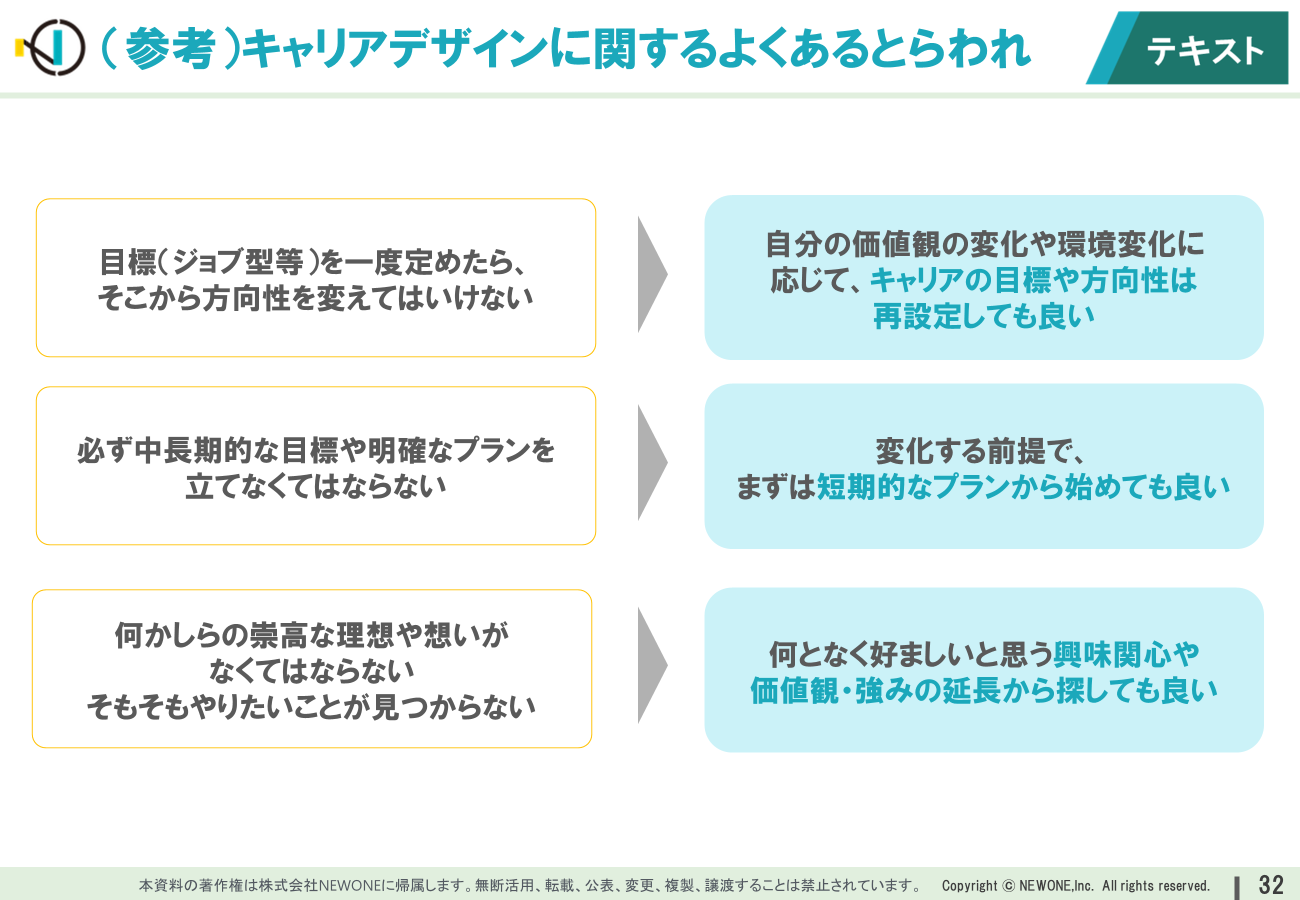 （参考）キャリアデザインに関するよくあるとらわれ

テキスト

目標（ジョブ型等）を一度定めたら、そこから方向性を変えてはいけない

自分の価値観の変化や環境変化に応じて、キャリアの目標や方向性は再設定しても良い

必ず中長期的な目標や明確なプランを立てなくてはならない

変化する前提で、まずは短期的なプランから始めても良い

何かしらの崇高な理想や想いがなくてはならない
そもそもやりたいことが見つからない

何となく好ましいと思う興味関心や価値観・強みの延長から探しても良い

本資料の著作権は株式会社NEWONEに帰属します。無断活用、転載、公表、変更、複製、譲渡することは禁止されています。 Copyright © NEWONE,Inc. All rights reserved.

32